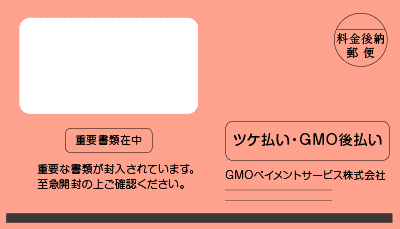 料金後納
郵便

重要書類在中

重要な書類が封入されています。
至急開封の上ご確認ください。

ツケ払い・GMO後払い

GMOペイメントサービス株式会社